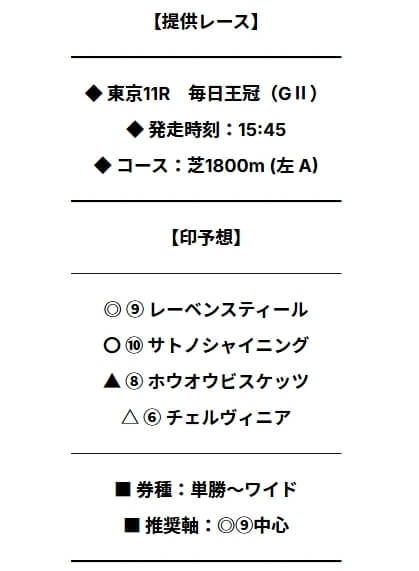 【提供レース】

◆ 東京11R　毎日王冠（GII）
◆ 発走時刻：15:45
◆ コース：芝1800m (左 A)

【印予想】

◎ ⑨ レーベンスティール
○ ⑩ サトノシャイニング
▲ ⑧ ホウオウビスケッツ
△ ⑥ チェルヴィニア

■ 券種：単勝～ワイド
■ 推奨軸：◎⑨中心